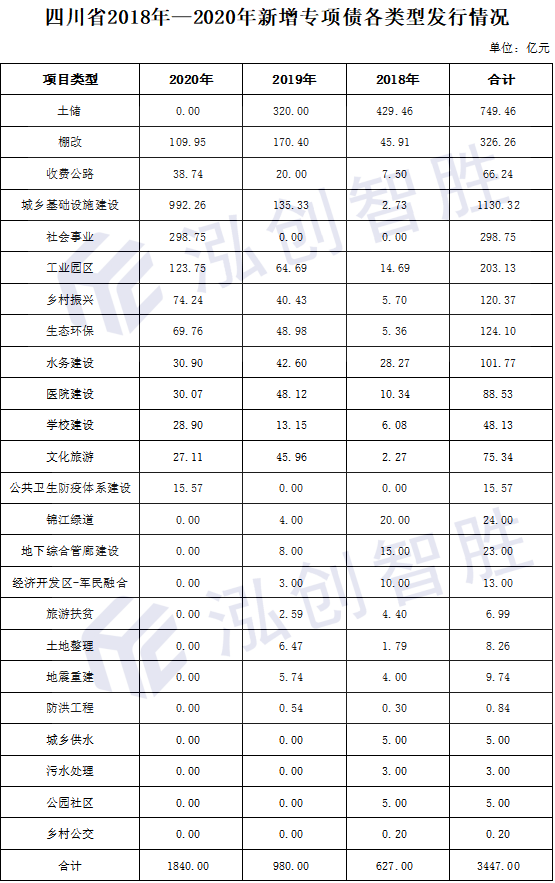 四川省2018年—2020年新增专项债各类型发行情况

单位：亿元

| 项目类型 | 2020年 | 2019年 | 2018年 | 合计 |
|---|---|---|---|---|
| 土储 | 0.00 | 320.00 | 429.46 | 749.46 |
| 棚改 | 109.95 | 170.40 | 45.91 | 326.26 |
| 收费公路 | 38.74 | 20.00 | 7.50 | 66.24 |
| 城乡基础设施建设 | 992.26 | 135.33 | 2.73 | 1130.32 |
| 社会事业 | 298.75 | 0.00 | 0.00 | 298.75 |
| 工业园区 | 123.75 | 64.69 | 14.69 | 203.13 |
| 乡村振兴 | 74.24 | 40.43 | 5.70 | 120.37 |
| 生态环保 | 69.76 | 48.98 | 5.36 | 124.10 |
| 水务建设 | 30.90 | 42.60 | 28.27 | 101.77 |
| 医院建设 | 30.07 | 48.12 | 10.34 | 88.53 |
| 学校建设 | 28.90 | 13.15 | 6.08 | 48.13 |
| 文化旅游 | 27.11 | 45.96 | 2.27 | 75.34 |
| 公共卫生防疫体系建设 | 15.57 | 0.00 | 0.00 | 15.57 |
| 锦江绿道 | 0.00 | 4.00 | 20.00 | 24.00 |
| 地下综合管廊建设 | 0.00 | 8.00 | 15.00 | 23.00 |
| 经济开发区-军民融合 | 0.00 | 3.00 | 10.00 | 13.00 |
| 旅游扶贫 | 0.00 | 2.59 | 4.40 | 6.99 |
| 土地整理 | 0.00 | 6.47 | 1.79 | 8.26 |
| 地震重建 | 0.00 | 5.74 | 4.00 | 9.74 |
| 防洪工程 | 0.00 | 0.54 | 0.30 | 0.84 |
| 城乡供水 | 0.00 | 0.00 | 5.00 | 5.00 |
| 污水处理 | 0.00 | 0.00 | 3.00 | 3.00 |
| 公园社区 | 0.00 | 0.00 | 5.00 | 5.00 |
| 乡村公交 | 0.00 | 0.00 | 0.20 | 0.20 |
| 合计 | 1840.00 | 980.00 | 627.00 | 3447.00 |

泓创智胜